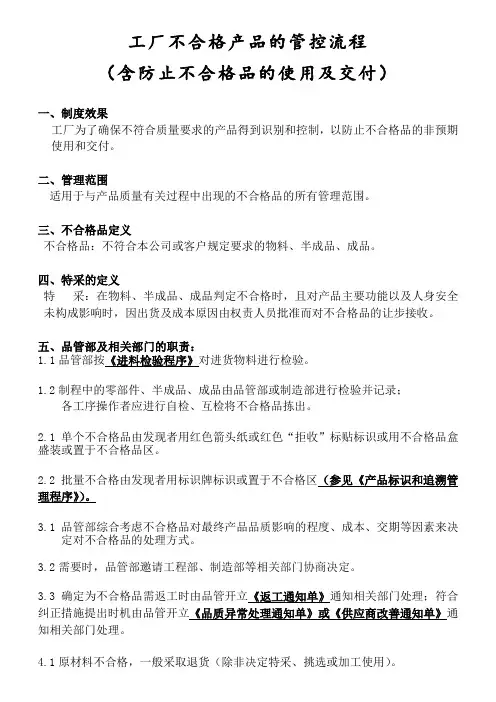 工厂不合格产品的管控流程
（含防止不合格品的使用及交付）

一、制度效果
工厂为了确保不符合质量要求的产品得到识别和控制，以防止不合格品的非预期使用和交付。

二、管理范围
适用于与产品质量有关过程中出现的不合格品的所有管理范围。

三、不合格品定义
不合格品：不符合本公司或客户规定要求的物料、半成品、成品。

四、特采的定义
特　采：在物料、半成品、成品判定不合格时，且对产品主要功能以及人身安全未构成影响时，因出货及成本原因由权责人员批准而对不合格品的让步接收。

五、品管部及相关部门的职责：
1.1 品管部按《进料检验程序》对进货物料进行检验。

1.2 制程中的零部件、半成品、成品由品管部或制造部进行检验并记录；
各工序操作者应进行自检、互检将不合格品拣出。

2.1 单个不合格品由发现者用红色箭头纸或红色“拒收”标贴标识或用不合格品盒盛装或置于不合格品区。

2.2 批量不合格由发现者用标识牌标识或置于不合格区（参见《产品标识和追溯管理程序》）。

3.1 品管部综合考虑不合格品对最终产品品质影响的程度、成本、交期等因素来决定对不合格品的处理方式。

3.2 需要时，品管部邀请工程部、制造部等相关部门协商决定。

3.3 确定为不合格品需返工时由品管开立《返工通知单》通知相关部门处理；符合纠正措施提出时机由品管开立《品质异常处理通知单》或《供应商改善通知单》通知相关部门处理。

4.1 原材料不合格，一般采取退货（除非决定特采、挑选或加工使用）。